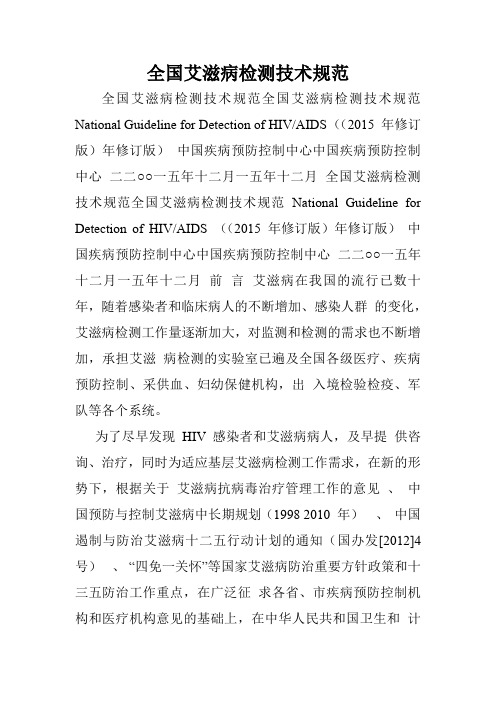 全国艾滋病检测技术规范

全国艾滋病检测技术规范全国艾滋病检测技术规范 National Guideline for Detection of HIV/AIDS（（2015 年修订版）年修订版） 中国疾病预防控制中心中国疾病预防控制中心 二二○○一五年十二月一五年十二月 全国艾滋病检测技术规范全国艾滋病检测技术规范 National Guideline for Detection of HIV/AIDS （（2015 年修订版）年修订版） 中国疾病预防控制中心中国疾病预防控制中心 二二○○一五年十二月一五年十二月 前 言 艾滋病在我国的流行已数十年，随着感染者和临床病人的不断增加、感染人群 的变化，艾滋病检测工作量逐渐加大，对监测和检测的需求也不断增加，承担艾滋 病检测的实验室已遍及全国各级医疗、疾病预防控制、采供血、妇幼保健机构，出 入境检验检疫、军队等各个系统。

为了尽早发现 HIV 感染者和艾滋病病人，及早提 供咨询、治疗，同时为适应基层艾滋病检测工作需求，在新的形势下，根据关于 艾滋病抗病毒治疗管理工作的意见 、 中国预防与控制艾滋病中长期规划（1998 2010 年） 、 中国遏制与防治艾滋病十二五行动计划的通知（国办发[2012]4 号） 、“四免一关怀”等国家艾滋病防治重要方针政策和十三五防治工作重点，在广泛征 求各省、市疾病预防控制机构和医疗机构意见的基础上，在中华人民共和国卫生和 计